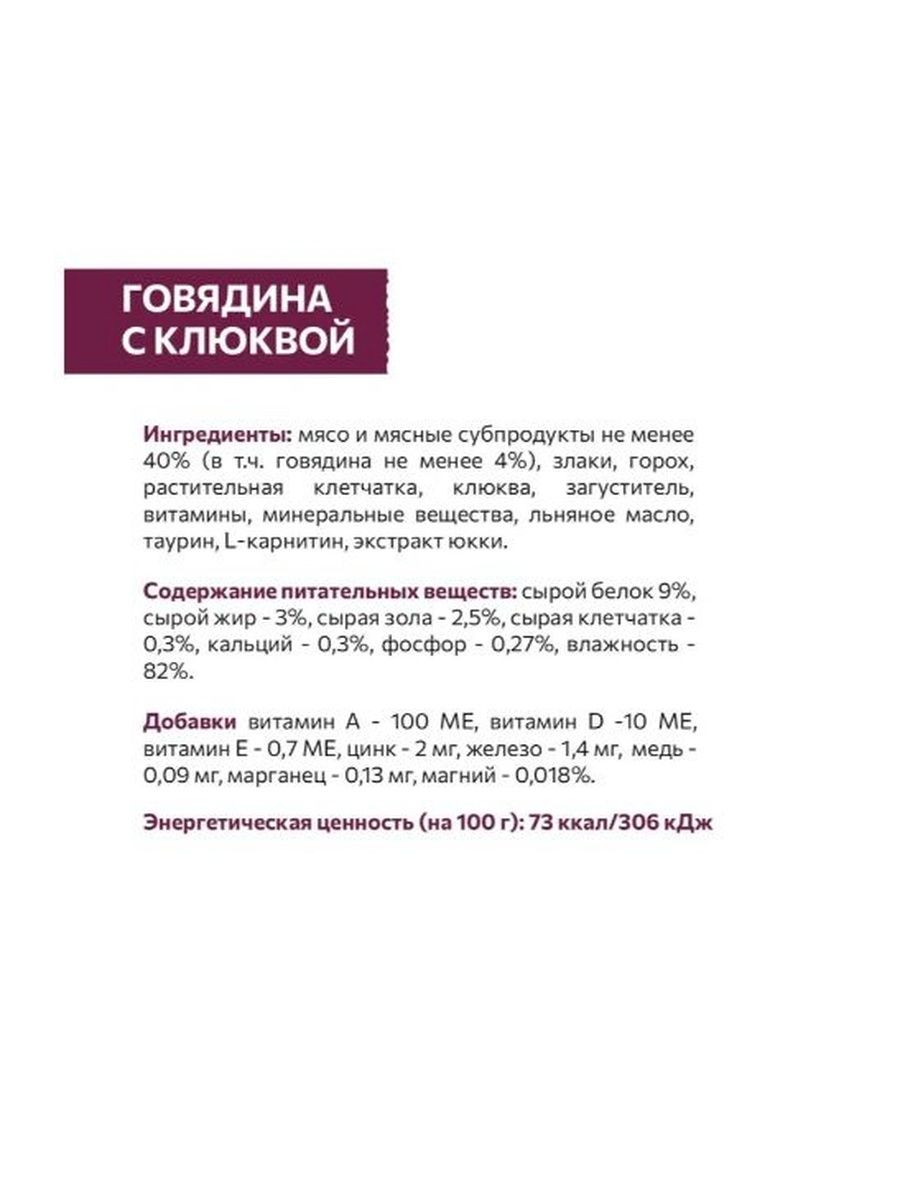 ГОВЯДИНА
С КЛЮКВОЙ

Ингредиенты: мясо и мясные субпродукты не менее 40% (в т.ч. говядина не менее 4%), злаки, горох, растительная клетчатка, клюква, загуститель, витамины, минеральные вещества, льняное масло, таурин, L-карнитин, экстракт юкки.

Содержание питательных веществ: сырой белок 9%, сырой жир - 3%, сырая зола - 2,5%, сырая клетчатка - 0,3%, кальций - 0,3%, фосфор - 0,27%, влажность - 82%.

Добавки витамин А - 100 МЕ, витамин D -10 МЕ, витамин Е - 0,7 МЕ, цинк - 2 мг, железо - 1,4 мг, медь - 0,09 мг, марганец - 0,13 мг, магний - 0,018%.

Энергетическая ценность (на 100 г): 73 ккал/306 кДж